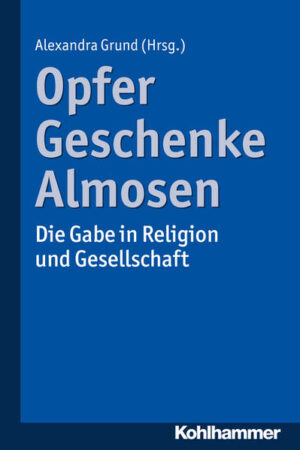 Alexandra Grund (Hrsg.)

Opfer
Geschenke
Almosen

Die Gabe in Religion und Gesellschaft

Kohlhammer